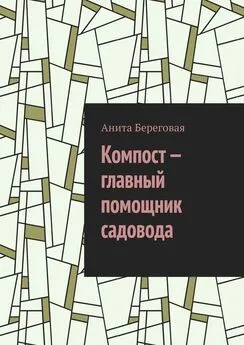 Анита Береговая

Компост – главный помощник садовода